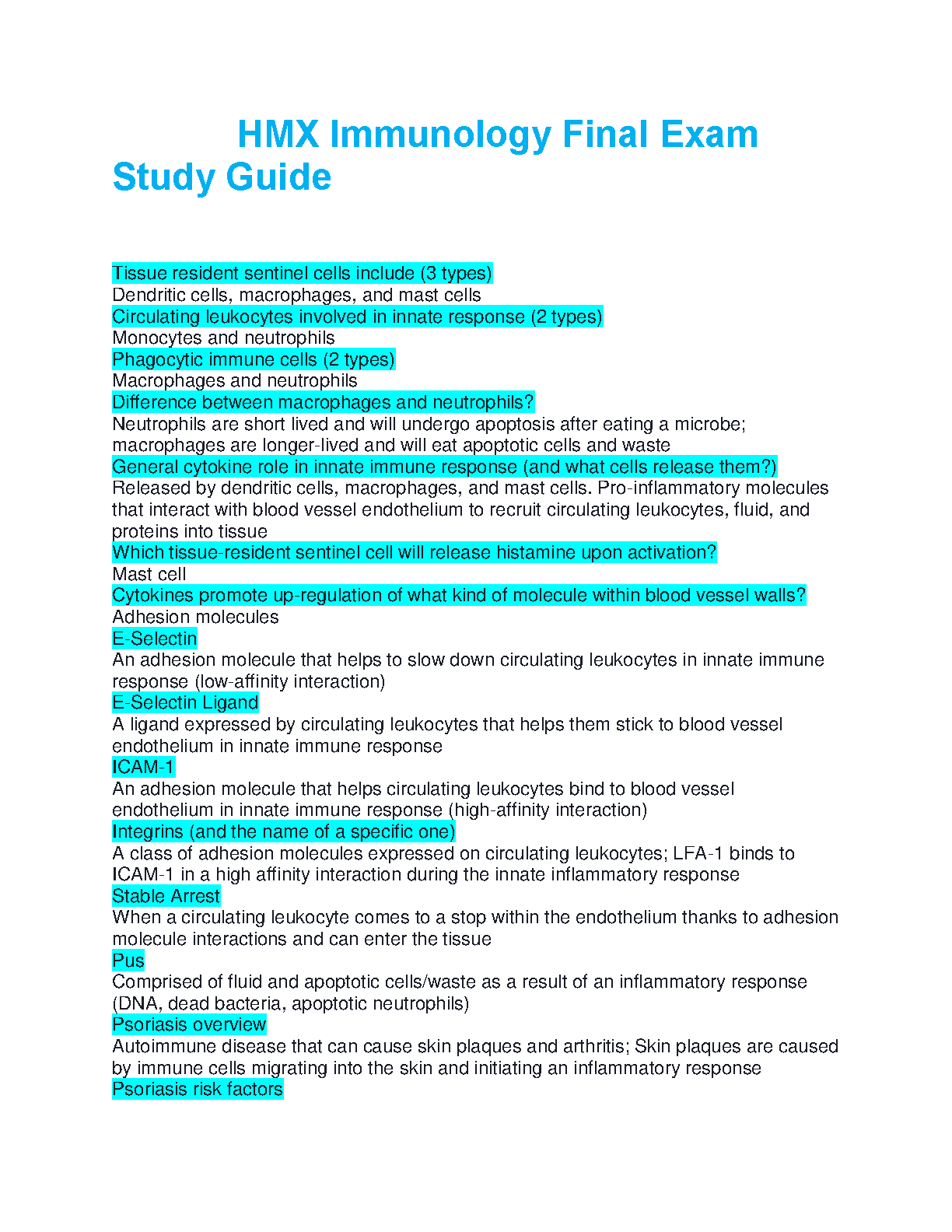 HMX Immunology Final Exam Study Guide

Tissue resident sentinel cells include (3 types)
Dendritic cells, macrophages, and mast cells
Circulating leukocytes involved in innate response (2 types)
Monocytes and neutrophils
Phagocytic immune cells (2 types)
Macrophages and neutrophils
Difference between macrophages and neutrophils?
Neutrophils are short lived and will undergo apoptosis after eating a microbe; macrophages are longer-lived and will eat apoptotic cells and waste
General cytokine role in innate immune response (and what cells release them?)
Released by dendritic cells, macrophages, and mast cells. Pro-inflammatory molecules that interact with blood vessel endothelium to recruit circulating leukocytes, fluid, and proteins into tissue
Which tissue-resident sentinel cell will release histamine upon activation?
Mast cell
Cytokines promote up-regulation of what kind of molecule within blood vessel walls?
Adhesion molecules
E-Selectin
An adhesion molecule that helps to slow down circulating leukocytes in innate immune response (low-affinity interaction)
E-Selectin Ligand
A ligand expressed by circulating leukocytes that helps them stick to blood vessel endothelium in innate immune response
ICAM-1
An adhesion molecule that helps circulating leukocytes bind to blood vessel endothelium in innate immune response (high-affinity interaction)
Integrins (and the name of a specific one)
A class of adhesion molecules expressed on circulating leukocytes; LFA-1 binds to ICAM-1 in a high affinity interaction during the innate inflammatory response
Stable Arrest
When a circulating leukocyte comes to a stop within the endothelium thanks to adhesion molecule interactions and can enter the tissue
Pus
Comprised of fluid and apoptotic cells/waste as a result of an inflammatory response (DNA, dead bacteria, apoptotic neutrophils)
Psoriasis overview
Autoimmune disease that can cause skin plaques and arthritis; Skin plaques are caused by immune cells migrating into the skin and initiating an inflammatory response
Psoriasis risk factors